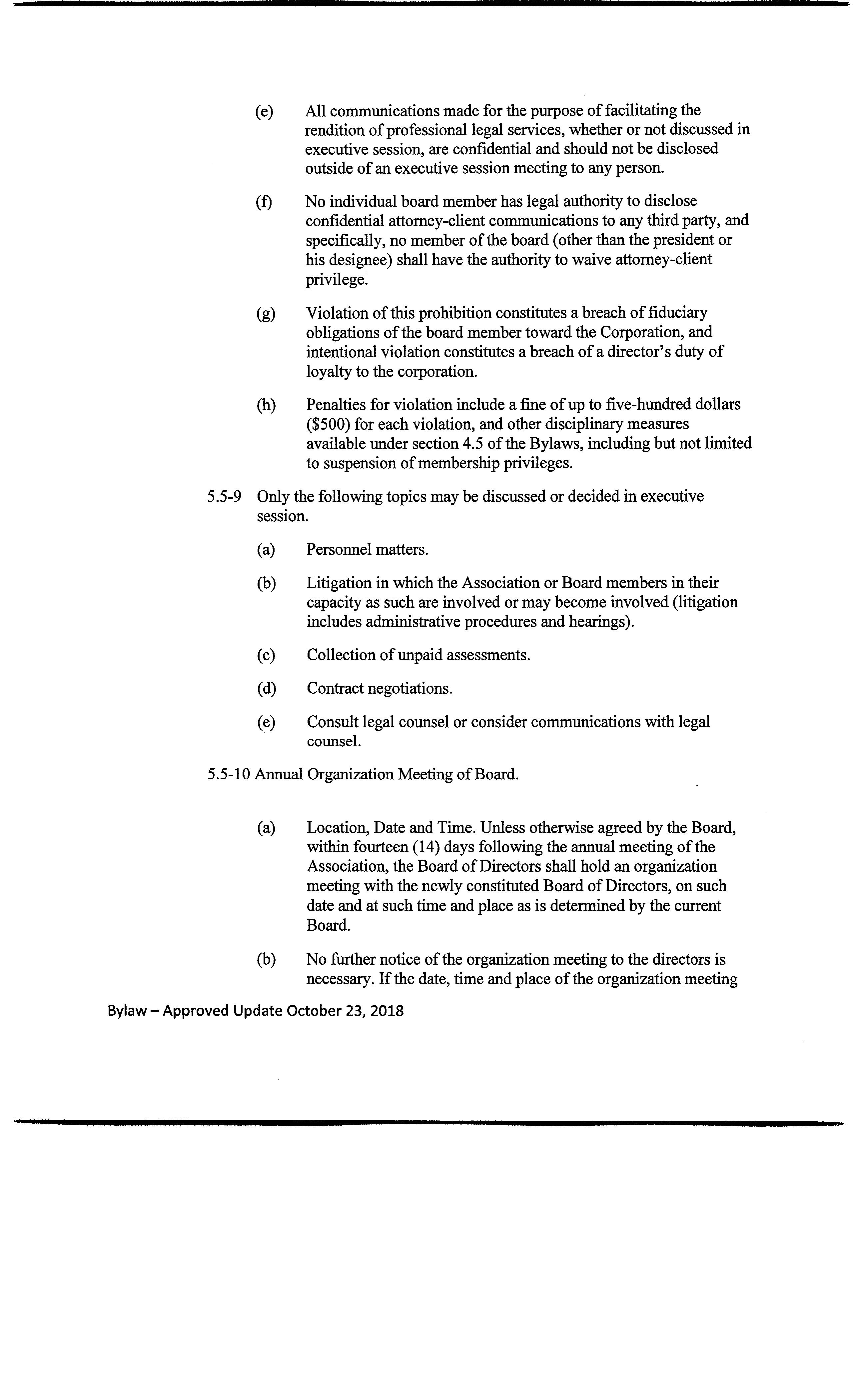 (e) All communications made for the purpose of facilitating the rendition of professional legal services, whether or not discussed in executive session, are confidential and should not be disclosed outside of an executive session meeting to any person.

(f) No individual board member has legal authority to disclose confidential attorney-client communications to any third party, and specifically, no member of the board (other than the president or his designee) shall have the authority to waive attorney-client privilege.

(g) Violation of this prohibition constitutes a breach of fiduciary obligations of the board member toward the Corporation, and intentional violation constitutes a breach of a director's duty of loyalty to the corporation.

(h) Penalties for violation include a fine of up to five-hundred dollars ($500) for each violation, and other disciplinary measures available under section 4.5 of the Bylaws, including but not limited to suspension of membership privileges.

5.5-9 Only the following topics may be discussed or decided in executive session.

(a) Personnel matters.

(b) Litigation in which the Association or Board members in their capacity as such are involved or may become involved (litigation includes administrative procedures and hearings).

(c) Collection of unpaid assessments.

(d) Contract negotiations.

(e) Consult legal counsel or consider communications with legal counsel.

5.5-10 Annual Organization Meeting of Board.

(a) Location, Date and Time. Unless otherwise agreed by the Board, within fourteen (14) days following the annual meeting of the Association, the Board of Directors shall hold an organization meeting with the newly constituted Board of Directors, on such date and at such time and place as is determined by the current Board.

(b) No further notice of the organization meeting to the directors is necessary. If the date, time and place of the organization meeting

Bylaw – Approved Update October 23, 2018